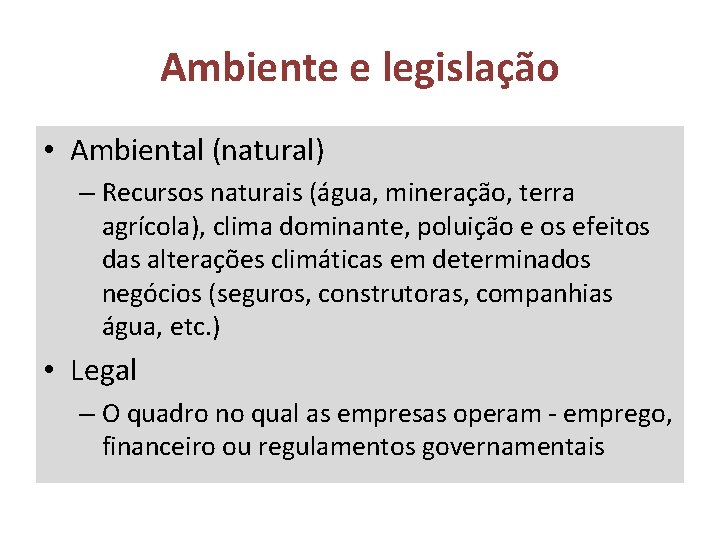 Ambiente e legislação

• Ambiental (natural)
– Recursos naturais (água, mineração, terra agrícola), clima dominante, poluição e os efeitos das alterações climáticas em determinados negócios (seguros, construtoras, companhias água, etc.)

• Legal
– O quadro no qual as empresas operam - emprego, financeiro ou regulamentos governamentais